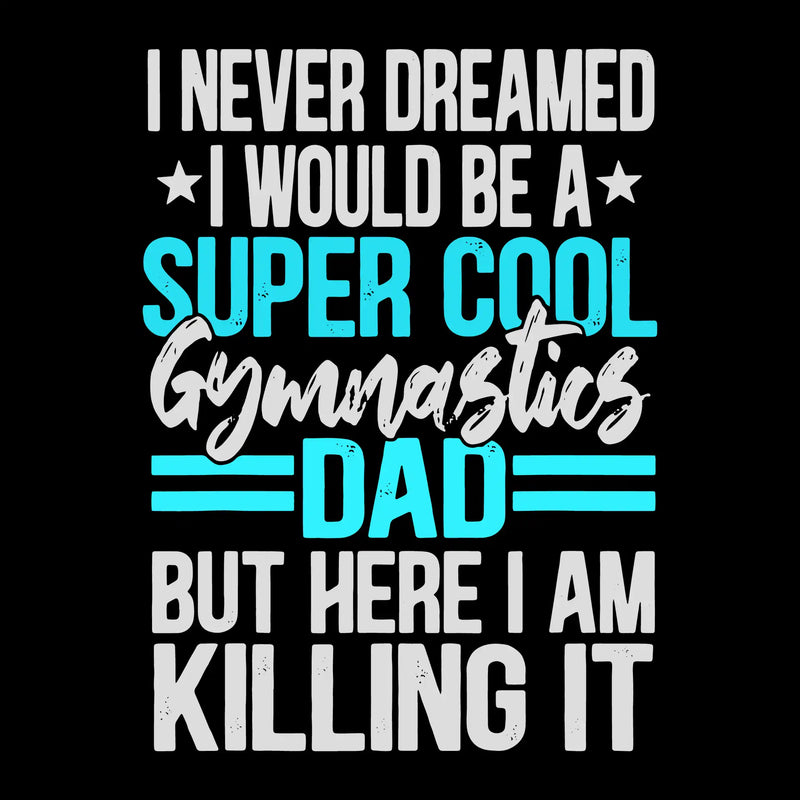 I NEVER DREAMED
I WOULD BE A
SUPER COOL
Gymnastics
DAD
BUT HERE I AM
KILLING IT